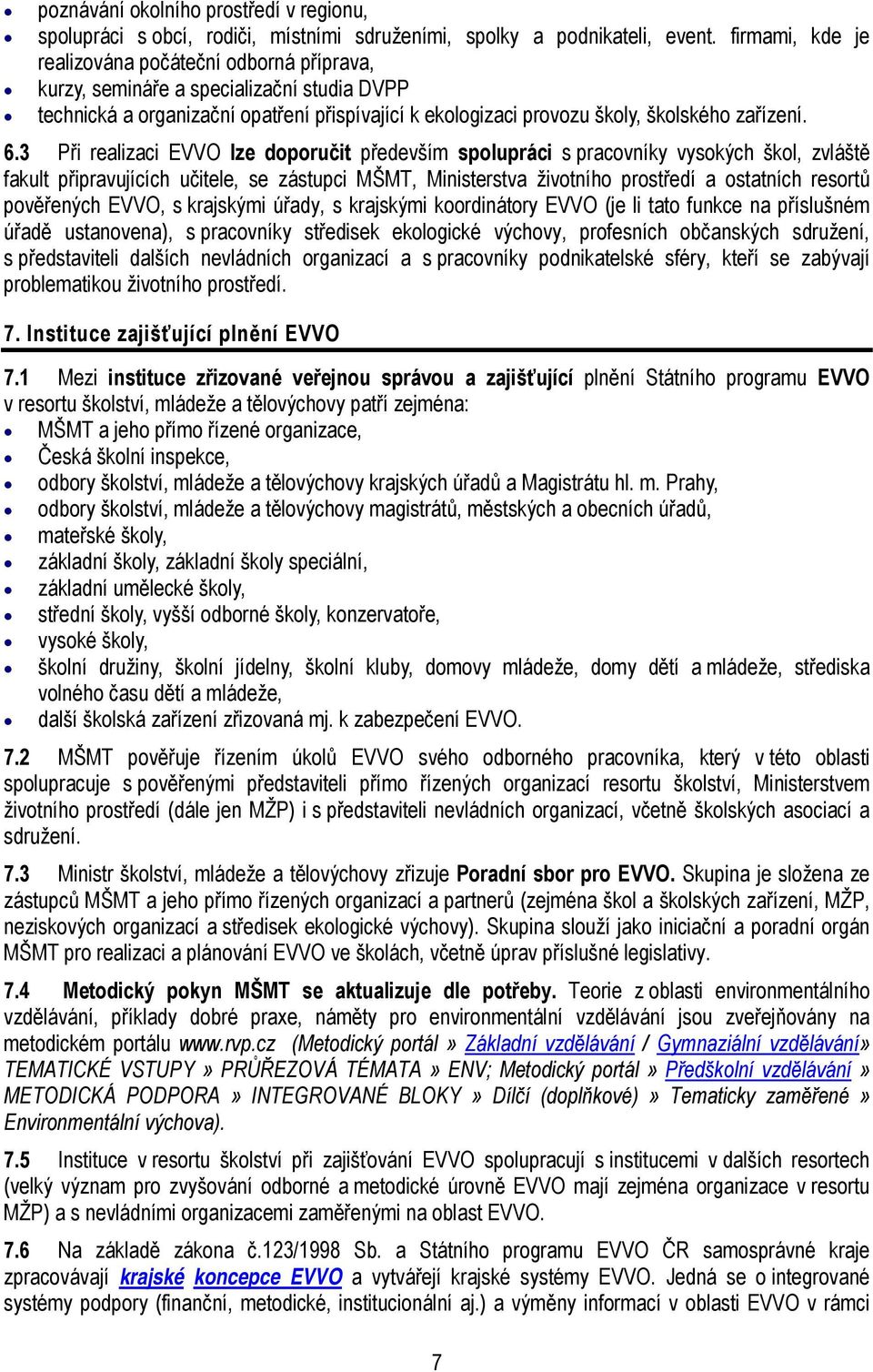 • poznávání okolního prostředí v regionu,
• spolupráci s obcí, rodiči, místními sdruženími, spolky a podnikateli, event. firmami, kde je realizována počáteční odborná příprava,
• kurzy, semináře a specializační studia DVPP
• technická a organizační opatření přispívající k ekologizaci provozu školy, školského zařízení.

6.3 Při realizaci EVVO lze doporučit především spolupráci s pracovníky vysokých škol, zvláště fakult připravujících učitele, se zástupci MŠMT, Ministerstva životního prostředí a ostatních resortů pověřených EVVO, s krajskými úřady, s krajskými koordinátory EVVO (je li tato funkce na příslušném úřadě ustanovena), s pracovníky středisek ekologické výchovy, profesních občanských sdružení, s představiteli dalších nevládních organizací a s pracovníky podnikatelské sféry, kteří se zabývají problematikou životního prostředí.

7. Instituce zajišťující plnění EVVO

7.1 Mezi instituce zřizované veřejnou správou a zajišťující plnění Státního programu EVVO v resortu školství, mládeže a tělovýchovy patří zejména:
• MŠMT a jeho přímo řízené organizace,
• Česká školní inspekce,
• odbory školství, mládeže a tělovýchovy krajských úřadů a Magistrátu hl. m. Prahy,
• odbory školství, mládeže a tělovýchovy magistrátů, městských a obecních úřadů,
• mateřské školy,
• základní školy, základní školy speciální,
• základní umělecké školy,
• střední školy, vyšší odborné školy, konzervatoře,
• vysoké školy,
• školní družiny, školní jídelny, školní kluby, domovy mládeže, domy dětí a mládeže, střediska volného času dětí a mládeže,
• další školská zařízení zřizovaná mj. k zabezpečení EVVO.

7.2 MŠMT pověřuje řízením úkolů EVVO svého odborného pracovníka, který v této oblasti spolupracuje s pověřenými představiteli přímo řízených organizací resortu školství, Ministerstvem životního prostředí (dále jen MŽP) i s představiteli nevládních organizací, včetně školských asociací a sdružení.

7.3 Ministr školství, mládeže a tělovýchovy zřizuje Poradní sbor pro EVVO. Skupina je složena ze zástupců MŠMT a jeho přímo řízených organizací a partnerů (zejména škol a školských zařízení, MŽP, neziskových organizací a středisek ekologické výchovy). Skupina slouží jako iniciační a poradní orgán MŠMT pro realizaci a plánování EVVO ve školách, včetně úprav příslušné legislativy.

7.4 Metodický pokyn MŠMT se aktualizuje dle potřeby. Teorie z oblasti environmentálního vzdělávání, příklady dobré praxe, náměty pro environmentální vzdělávání jsou zveřejňovány na metodickém portálu www.rvp.cz (Metodický portál » Základní vzdělávání / Gymnaziální vzdělávání» TEMATICKÉ VSTUPY » PRŮŘEZOVÁ TÉMATA » ENV; Metodický portál » Předškolní vzdělávání » METODICKÁ PODPORA » INTEGROVANÉ BLOKY » Dílčí (doplňkové) » Tematicky zaměřené » Environmentální výchova).

7.5 Instituce v resortu školství při zajišťování EVVO spolupracují s institucemi v dalších resortech (velký význam pro zvyšování odborné a metodické úrovně EVVO mají zejména organizace v resortu MŽP) a s nevládními organizacemi zaměřenými na oblast EVVO.

7.6 Na základě zákona č.123/1998 Sb. a Státního programu EVVO ČR samosprávné kraje zpracovávají krajské koncepce EVVO a vytvářejí krajské systémy EVVO. Jedná se o integrované systémy podpory (finanční, metodické, institucionální aj.) a výměny informací v oblasti EVVO v rámci

7